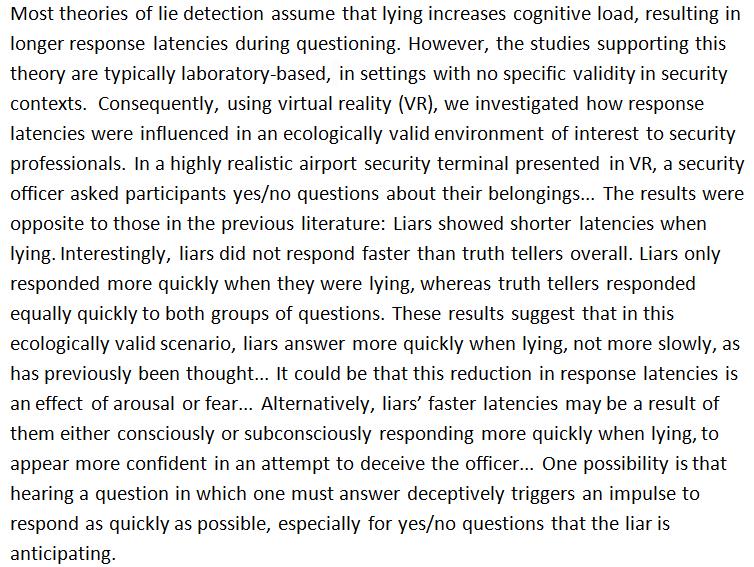 Most theories of lie detection assume that lying increases cognitive load, resulting in longer response latencies during questioning. However, the studies supporting this theory are typically laboratory-based, in settings with no specific validity in security contexts. Consequently, using virtual reality (VR), we investigated how response latencies were influenced in an ecologically valid environment of interest to security professionals. In a highly realistic airport security terminal presented in VR, a security officer asked participants yes/no questions about their belongings... The results were opposite to those in the previous literature: Liars showed shorter latencies when lying. Interestingly, liars did not respond faster than truth tellers overall. Liars only responded more quickly when they were lying, whereas truth tellers responded equally quickly to both groups of questions. These results suggest that in this ecologically valid scenario, liars answer more quickly when lying, not more slowly, as has previously been thought... It could be that this reduction in response latencies is an effect of arousal or fear... Alternatively, liars' faster latencies may be a result of them either consciously or subconsciously responding more quickly when lying, to appear more confident in an attempt to deceive the officer... One possibility is that hearing a question in which one must answer deceptively triggers an impulse to respond as quickly as possible, especially for yes/no questions that the liar is anticipating.